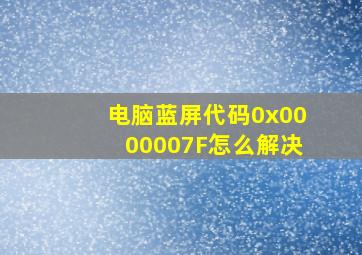 电脑蓝屏代码0x0000007F怎么解决